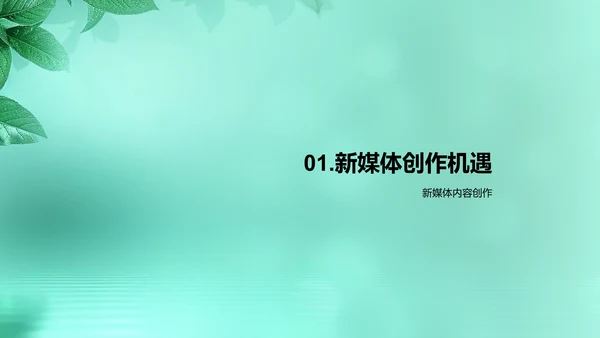 01.新媒体创作机遇

新媒体内容创作